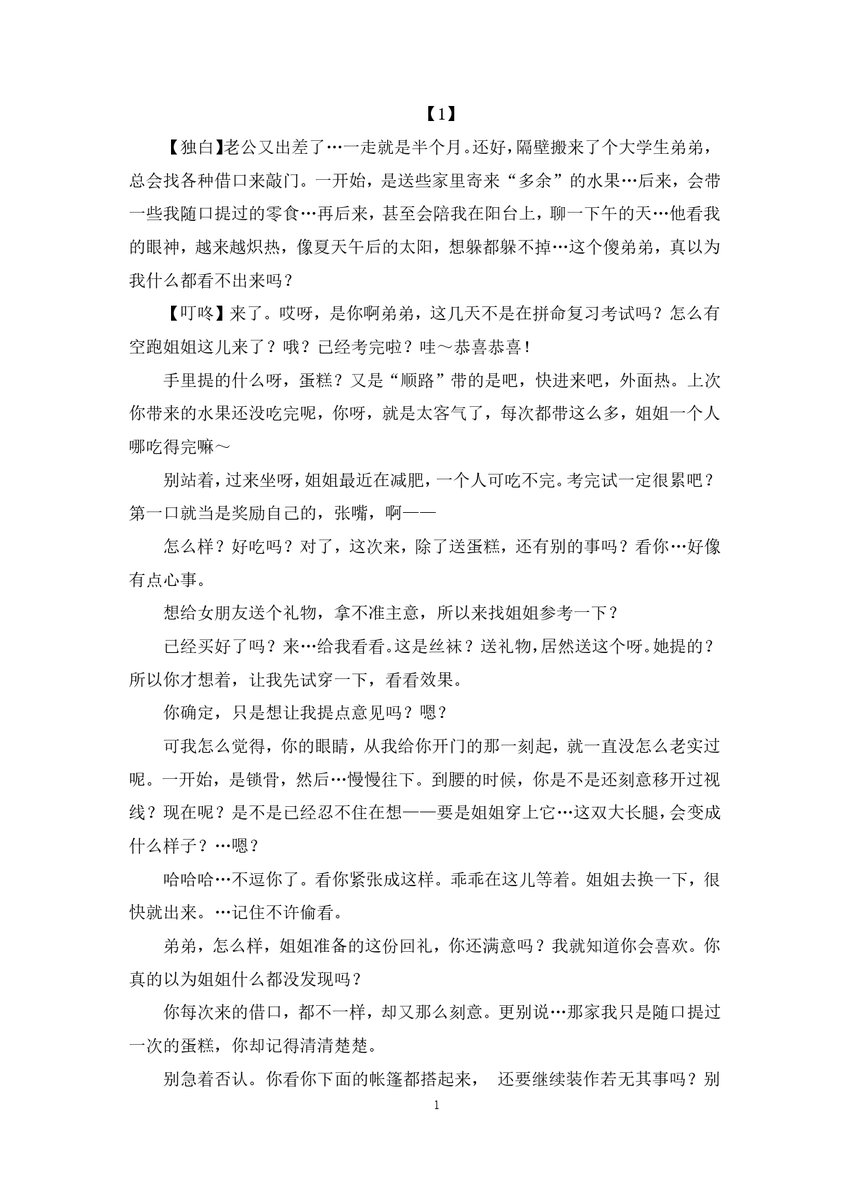 【1】

【独白】老公又出差了…一走就是半个月。还好，隔壁搬来了个大学生弟弟，总会找各种借口来敲门。一开始，是送些家里寄来“多余”的水果…后来，会带一些我随口提过的零食…再后来，甚至会陪我在阳台上，聊一下午的天…他看我的眼神，越来越炽热，像夏天午后的太阳，想躲都躲不掉…这个傻弟弟，真以为我什么都看不出来吗？

【叮咚】来了。哎呀，是你啊弟弟，这几天不是在拼命复习考试吗？怎么有空跑姐姐这儿来了？哦？已经考完啦？哇～恭喜恭喜！

手里提的什么呀，蛋糕？又是“顺路”带的是吧，快进来吧，外面热。上次你带来的水果还没吃完呢，你呀，就是太客气了，每次都带这么多，姐姐一个人哪吃得完嘛～

别站着，过来坐呀，姐姐最近在减肥，一个人可吃不完。考完试一定很累吧？第一口就当是奖励自己的，张嘴，啊——

怎么样？好吃吗？对了，这次来，除了送蛋糕，还有别的事吗？看你…好像有点心事。

想给女朋友送个礼物，拿不准主意，所以来找姐姐参考一下？

已经买好了吗？来…给我看看。这是丝袜？送礼物，居然送这个呀。她提的？所以你才想着，让我先试穿一下，看看效果。

你确定，只是想让我提点意见吗？嗯？

可我怎么觉得，你的眼睛，从我给你开门的那一刻起，就一直没怎么老实过呢。一开始，是锁骨，然后…慢慢往下。到腰的时候，你是不是还刻意移开过视线？现在呢？是不是已经忍不住在想——要是姐姐穿上它…这双大长腿，会变成什么样子？…嗯？

哈哈哈…不逗你了。看你紧张成这样。乖乖在这儿等着。姐姐去换一下，很快就出来。…记住不许偷看。

弟弟，怎么样，姐姐准备的这份回礼，你还满意吗？我就知道你会喜欢。你真的以为姐姐什么都没发现吗？

你每次来的借口，都不一样，却又那么刻意。更别说…那家我只是随口提过一次的蛋糕，你却记得清清楚楚。

别急着否认。你看你下面的帐篷都搭起来， 还要继续装作若无其事吗？别

1